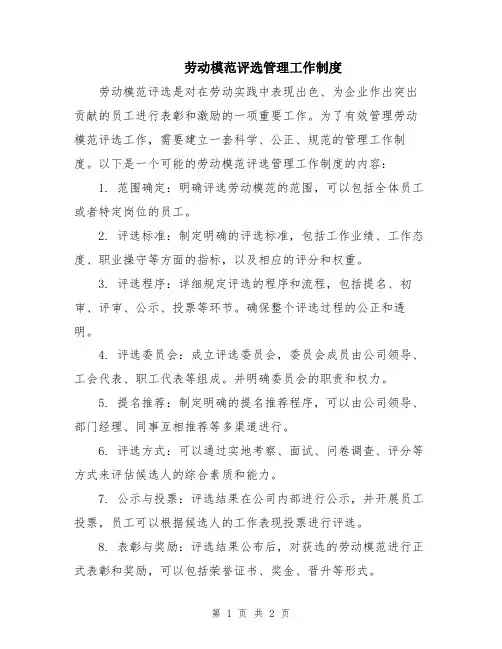 劳动模范评选管理工作制度

劳动模范评选是对在劳动实践中表现出色、为企业作出突出贡献的员工进行表彰和激励的一项重要工作。为了有效管理劳动模范评选工作，需要建立一套科学、公正、规范的管理工作制度。以下是一个可能的劳动模范评选管理工作制度的内容：

1. 范围确定：明确评选劳动模范的范围，可以包括全体员工或者特定岗位的员工。

2. 评选标准：制定明确的评选标准，包括工作业绩、工作态度、职业操守等方面的指标，以及相应的评分和权重。

3. 评选程序：详细规定评选的程序和流程，包括提名、初审、评审、公示、投票等环节。确保整个评选过程的公正和透明。

4. 评选委员会：成立评选委员会，委员会成员由公司领导、工会代表、职工代表等组成。并明确委员会的职责和权力。

5. 提名推荐：制定明确的提名推荐程序，可以由公司领导、部门经理、同事互相推荐等多渠道进行。

6. 评选方式：可以通过实地考察、面试、问卷调查、评分等方式来评估候选人的综合素质和能力。

7. 公示与投票：评选结果在公司内部进行公示，并开展员工投票，员工可以根据候选人的工作表现投票进行评选。

8. 表彰与奖励：评选结果公布后，对获选的劳动模范进行正式表彰和奖励，可以包括荣誉证书、奖金、晋升等形式。

第 1 页 共 2 页